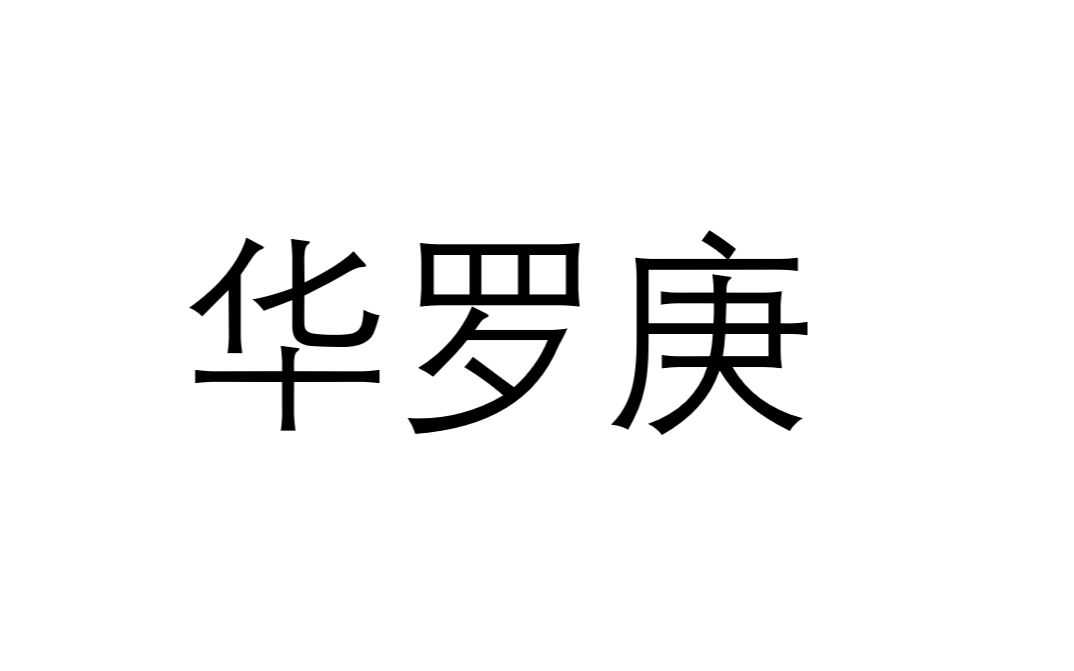 华罗庚